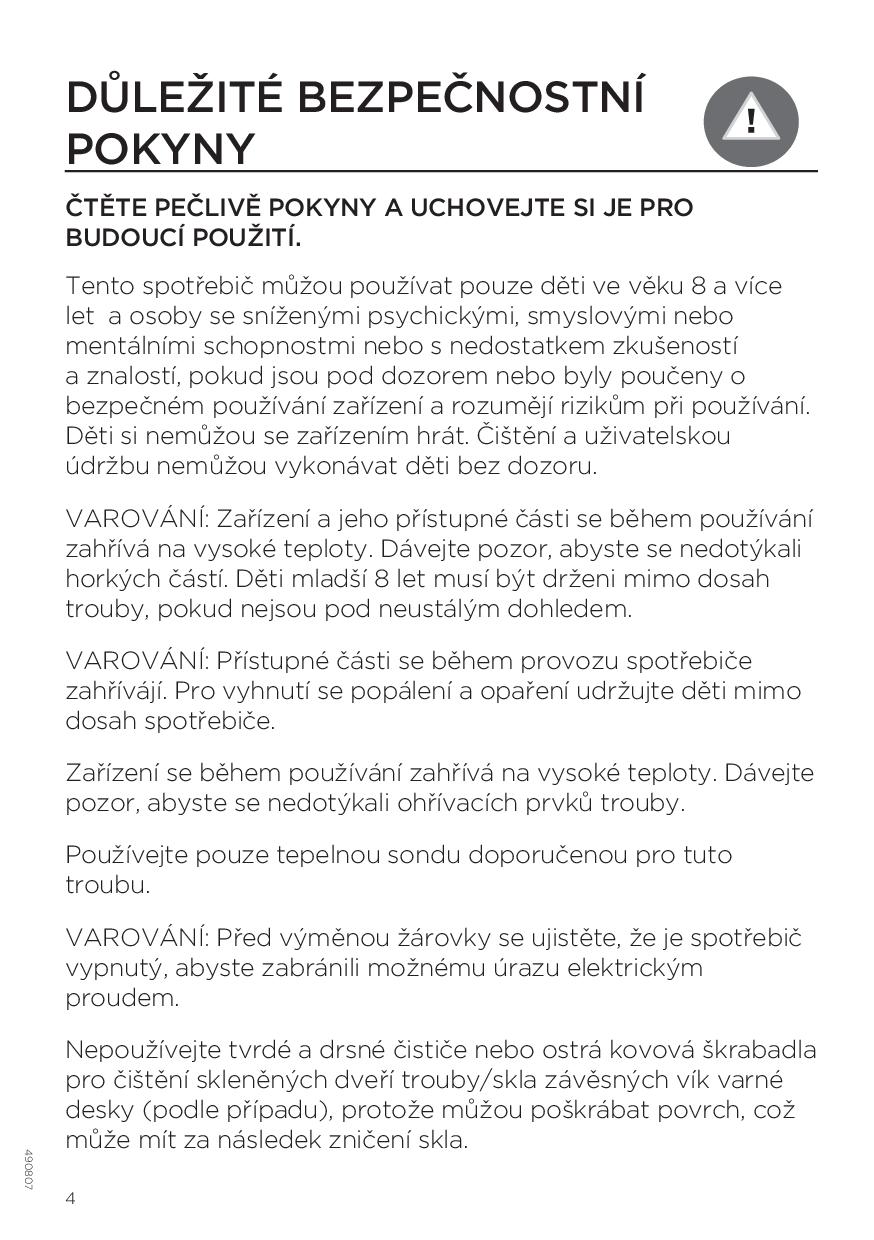 DŮLEŽITÉ BEZPEČNOSTNÍ POKYNY

!

ČTĚTE PEČLIVĚ POKYNY A UCHOVEJTE SI JE PRO BUDOUCÍ POUŽITÍ.

Tento spotřebič můžou používat pouze děti ve věku 8 a více let a osoby se sníženými psychickými, smyslovými nebo mentálními schopnostmi nebo s nedostatkem zkušeností a znalostí, pokud jsou pod dozorem nebo byly poučeny o bezpečném používání zařízení a rozumějí rizikům při používání. Děti si nemůžou se zařízením hrát. Čištění a uživatelskou údržbu nemůžou vykonávat děti bez dozoru.

VAROVÁNÍ: Zařízení a jeho přístupné části se během používání zahřívá na vysoké teploty. Dávejte pozor, abyste se nedotýkali horkých částí. Děti mladší 8 let musí být drženi mimo dosah trouby, pokud nejsou pod neustálým dohledem.

VAROVÁNÍ: Přístupné části se během provozu spotřebiče zahřívájí. Pro vyhnutí se popálení a opaření udržujte děti mimo dosah spotřebiče.

Zařízení se během používání zahřívá na vysoké teploty. Dávejte pozor, abyste se nedotýkali ohřívacích prvků trouby.

Používejte pouze tepelnou sondu doporučenou pro tuto troubu.

VAROVÁNÍ: Před výměnou žárovky se ujistěte, že je spotřebič vypnutý, abyste zabránili možnému úrazu elektrickým proudem.

Nepoužívejte tvrdé a drsné čističe nebo ostrá kovová škrabadla pro čištění skleněných dveří trouby/skla závěsných vík varné desky (podle případu), protože můžou poškrábat povrch, což může mít za následek zničení skla.

490807

4